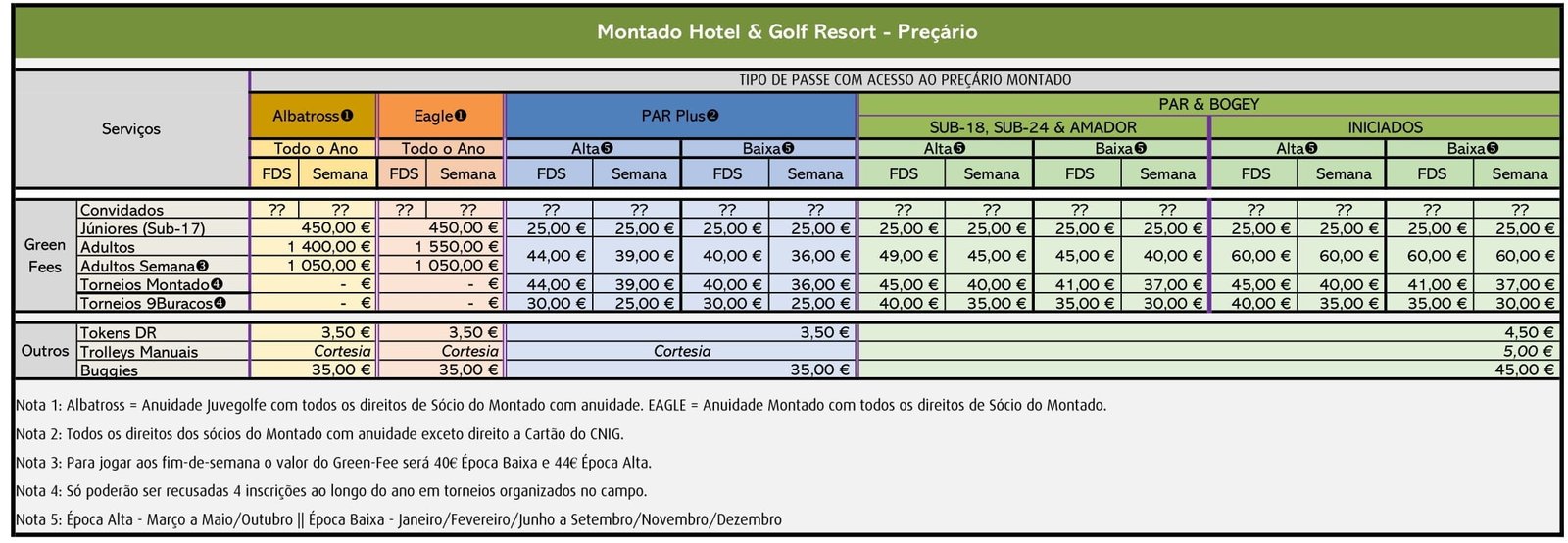 Montado Hotel & Golf Resort - Preçário

TIPO DE PASSE COM ACESSO AO PREÇÁRIO MONTADO

| Serviços | | Albatross❶ | | Eagle❶ | | PAR Plus❷ | | | | PAR & BOGEY | | | | | | | |
|---|---|---|---|---|---|---|---|---|---|---|---|---|---|---|---|---|---|
| | | | | | | | | | | SUB-18, SUB-24 & AMADOR | | | | INICIADOS | | | |
| | | Todo o Ano | | Todo o Ano | | Alta❺ | | Baixa❺ | | Alta❺ | | Baixa❺ | | Alta❺ | | Baixa❺ | |
| | | FDS | Semana | FDS | Semana | FDS | Semana | FDS | Semana | FDS | Semana | FDS | Semana | FDS | Semana | FDS | Semana |
| Green Fees | Convidados | ?? | ?? | ?? | ?? | ?? | ?? | ?? | ?? | ?? | ?? | ?? | ?? | ?? | ?? | ?? | ?? |
| | Júniores (Sub-17) | 450,00 € | | 450,00 € | | 25,00 € | 25,00 € | 25,00 € | 25,00 € | 25,00 € | 25,00 € | 25,00 € | 25,00 € | 25,00 € | 25,00 € | 25,00 € | 25,00 € |
| | Adultos | 1 400,00 € | | 1 550,00 € | | 44,00 € | 39,00 € | 40,00 € | 36,00 € | 49,00 € | 45,00 € | 45,00 € | 40,00 € | 60,00 € | 60,00 € | 60,00 € | 60,00 € |
| | Adultos Semana❸ | 1 050,00 € | | 1 050,00 € | | | | | | | | | | | | | |
| | Torneios Montado❹ | - € | | - € | | 44,00 € | 39,00 € | 40,00 € | 36,00 € | 45,00 € | 40,00 € | 41,00 € | 37,00 € | 45,00 € | 40,00 € | 41,00 € | 37,00 € |
| | Torneios 9Buracos❹ | - € | | - € | | 30,00 € | 25,00 € | 30,00 € | 25,00 € | 40,00 € | 35,00 € | 35,00 € | 30,00 € | 40,00 € | 35,00 € | 35,00 € | 30,00 € |
| Outros | Tokens DR | 3,50 € | | 3,50 € | | 3,50 € | | | | 4,50 € | | | | | | | |
| | Trolleys Manuais | Cortesia | | Cortesia | | Cortesia | | | | 5,00 € | | | | | | | |
| | Buggies | 35,00 € | | 35,00 € | | 35,00 € | | | | 45,00 € | | | | | | | |

Nota 1: Albatross = Anuidade Juvegolfe com todos os direitos de Sócio do Montado com anuidade. EAGLE = Anuidade Montado com todos os direitos de Sócio do Montado.

Nota 2: Todos os direitos dos sócios do Montado com anuidade exceto direito a Cartão do CNIG.

Nota 3: Para jogar aos fim-de-semana o valor do Green-Fee será 40€ Época Baixa e 44€ Época Alta.

Nota 4: Só poderão ser recusadas 4 inscrições ao longo do ano em torneios organizados no campo.

Nota 5: Época Alta - Março a Maio/Outubro || Época Baixa - Janeiro/Fevereiro/Junho a Setembro/Novembro/Dezembro